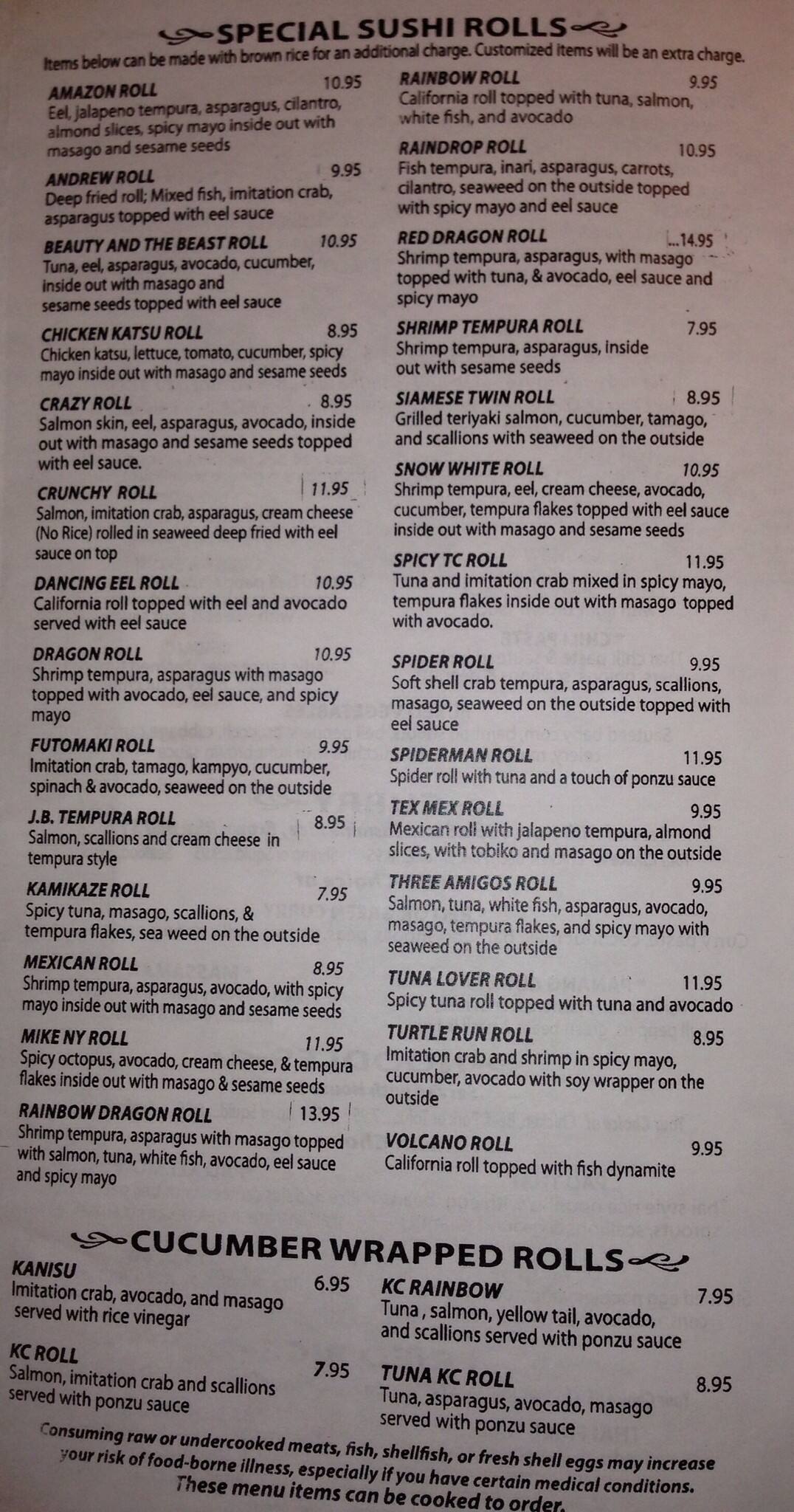 SPECIAL SUSHI ROLLS

Items below can be made with brown rice for an additional charge. Customized items will be an extra charge.

AMAZON ROLL 10.95
Eel, jalapeno tempura, asparagus, cilantro, almond slices, spicy mayo inside out with masago and sesame seeds

ANDREW ROLL 9.95
Deep fried roll; Mixed fish, imitation crab, asparagus topped with eel sauce

BEAUTY AND THE BEAST ROLL 10.95
Tuna, eel, asparagus, avocado, cucumber, inside out with masago and sesame seeds topped with eel sauce

CHICKEN KATSU ROLL 8.95
Chicken katsu, lettuce, tomato, cucumber, spicy mayo inside out with masago and sesame seeds

CRAZY ROLL 8.95
Salmon skin, eel, asparagus, avocado, inside out with masago and sesame seeds topped with eel sauce.

CRUNCHY ROLL 11.95
Salmon, imitation crab, asparagus, cream cheese (No Rice) rolled in seaweed deep fried with eel sauce on top

DANCING EEL ROLL 10.95
California roll topped with eel and avocado served with eel sauce

DRAGON ROLL 10.95
Shrimp tempura, asparagus with masago topped with avocado, eel sauce, and spicy mayo

FUTOMAKI ROLL 9.95
Imitation crab, tamago, kampyo, cucumber, spinach & avocado, seaweed on the outside

J.B. TEMPURA ROLL 8.95
Salmon, scallions and cream cheese in tempura style

KAMIKAZE ROLL 7.95
Spicy tuna, masago, scallions, & tempura flakes, sea weed on the outside

MEXICAN ROLL 8.95
Shrimp tempura, asparagus, avocado, with spicy mayo inside out with masago and sesame seeds

MIKE NY ROLL 11.95
Spicy octopus, avocado, cream cheese, & tempura flakes inside out with masago & sesame seeds

RAINBOW DRAGON ROLL 13.95
Shrimp tempura, asparagus with masago topped with salmon, tuna, white fish, avocado, eel sauce and spicy mayo

RAINBOW ROLL 9.95
California roll topped with tuna, salmon, white fish, and avocado

RAINDROP ROLL 10.95
Fish tempura, inari, asparagus, carrots, cilantro, seaweed on the outside topped with spicy mayo and eel sauce

RED DRAGON ROLL ...14.95
Shrimp tempura, asparagus, with masago topped with tuna, & avocado, eel sauce and spicy mayo

SHRIMP TEMPURA ROLL 7.95
Shrimp tempura, asparagus, inside out with sesame seeds

SIAMESE TWIN ROLL 8.95
Grilled teriyaki salmon, cucumber, tamago, and scallions with seaweed on the outside

SNOW WHITE ROLL 10.95
Shrimp tempura, eel, cream cheese, avocado, cucumber, tempura flakes topped with eel sauce inside out with masago and sesame seeds

SPICY TC ROLL 11.95
Tuna and imitation crab mixed in spicy mayo, tempura flakes inside out with masago topped with avocado.

SPIDER ROLL 9.95
Soft shell crab tempura, asparagus, scallions, masago, seaweed on the outside topped with eel sauce

SPIDERMAN ROLL 11.95
Spider roll with tuna and a touch of ponzu sauce

TEX MEX ROLL 9.95
Mexican roll with jalapeno tempura, almond slices, with tobiko and masago on the outside

THREE AMIGOS ROLL 9.95
Salmon, tuna, white fish, asparagus, avocado, masago, tempura flakes, and spicy mayo with seaweed on the outside

TUNA LOVER ROLL 11.95
Spicy tuna roll topped with tuna and avocado

TURTLE RUN ROLL 8.95
Imitation crab and shrimp in spicy mayo, cucumber, avocado with soy wrapper on the outside

VOLCANO ROLL 9.95
California roll topped with fish dynamite

CUCUMBER WRAPPED ROLLS

KANISU 6.95
Imitation crab, avocado, and masago served with rice vinegar

KC ROLL 7.95
Salmon, imitation crab and scallions served with ponzu sauce

KC RAINBOW 7.95
Tuna , salmon, yellow tail, avocado, and scallions served with ponzu sauce

TUNA KC ROLL 8.95
Tuna, asparagus, avocado, masago served with ponzu sauce

Consuming raw or undercooked meats, fish, shellfish, or fresh shell eggs may increase your risk of food-borne illness, especially if you have certain medical conditions.
These menu items can be cooked to order.